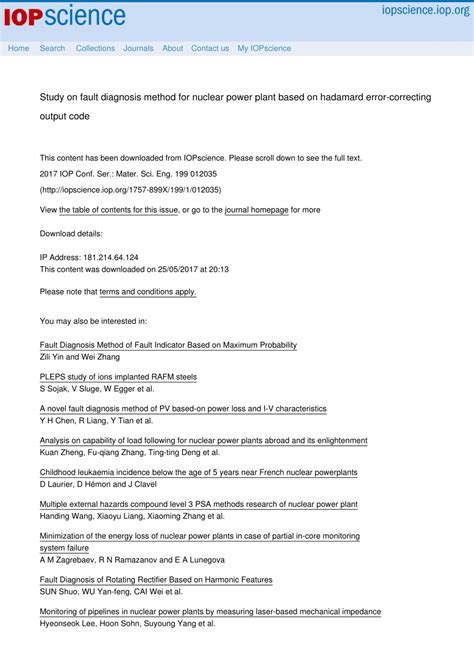 IOPscience

iopscience.iop.org

Home Search Collections Journals About Contact us My IOPscience

Study on fault diagnosis method for nuclear power plant based on hadamard error-correcting output code

This content has been downloaded from IOPscience. Please scroll down to see the full text.

2017 IOP Conf. Ser.: Mater. Sci. Eng. 199 012035

(http://iopscience.iop.org/1757-899X/199/1/012035)

View the table of contents for this issue, or go to the journal homepage for more

Download details:

IP Address: 181.214.64.124
This content was downloaded on 25/05/2017 at 20:13

Please note that terms and conditions apply.

You may also be interested in:

Fault Diagnosis Method of Fault Indicator Based on Maximum Probability
Zili Yin and Wei Zhang

PLEPS study of ions implanted RAFM steels
S Sojak, V Sluge, W Egger et al.

A novel fault diagnosis method of PV based-on power loss and I-V characteristics
Y H Chen, R Liang, Y Tian et al.

Analysis on capability of load following for nuclear power plants abroad and its enlightenment
Kuan Zheng, Fu-qiang Zhang, Ting-ting Deng et al.

Childhood leukaemia incidence below the age of 5 years near French nuclear powerplants
D Laurier, D Hémon and J Clavel

Multiple external hazards compound level 3 PSA methods research of nuclear power plant
Handing Wang, Xiaoyu Liang, Xiaoming Zhang et al.

Minimization of the energy loss of nuclear power plants in case of partial in-core monitoring system failure
A M Zagrebaev, R N Ramazanov and E A Lunegova

Fault Diagnosis of Rotating Rectifier Based on Harmonic Features
SUN Shuo, WU Yan-feng, CAI Wei et al.

Monitoring of pipelines in nuclear power plants by measuring laser-based mechanical impedance
Hyeonseok Lee, Hoon Sohn, Suyoung Yang et al.